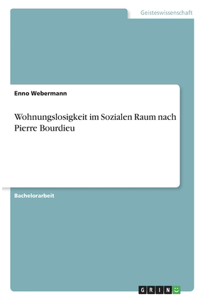 Geisteswissenschaft

Enno Webermann

Wohnungslosigkeit im Sozialen Raum nach Pierre Bourdieu

Bachelorarbeit

GRIN